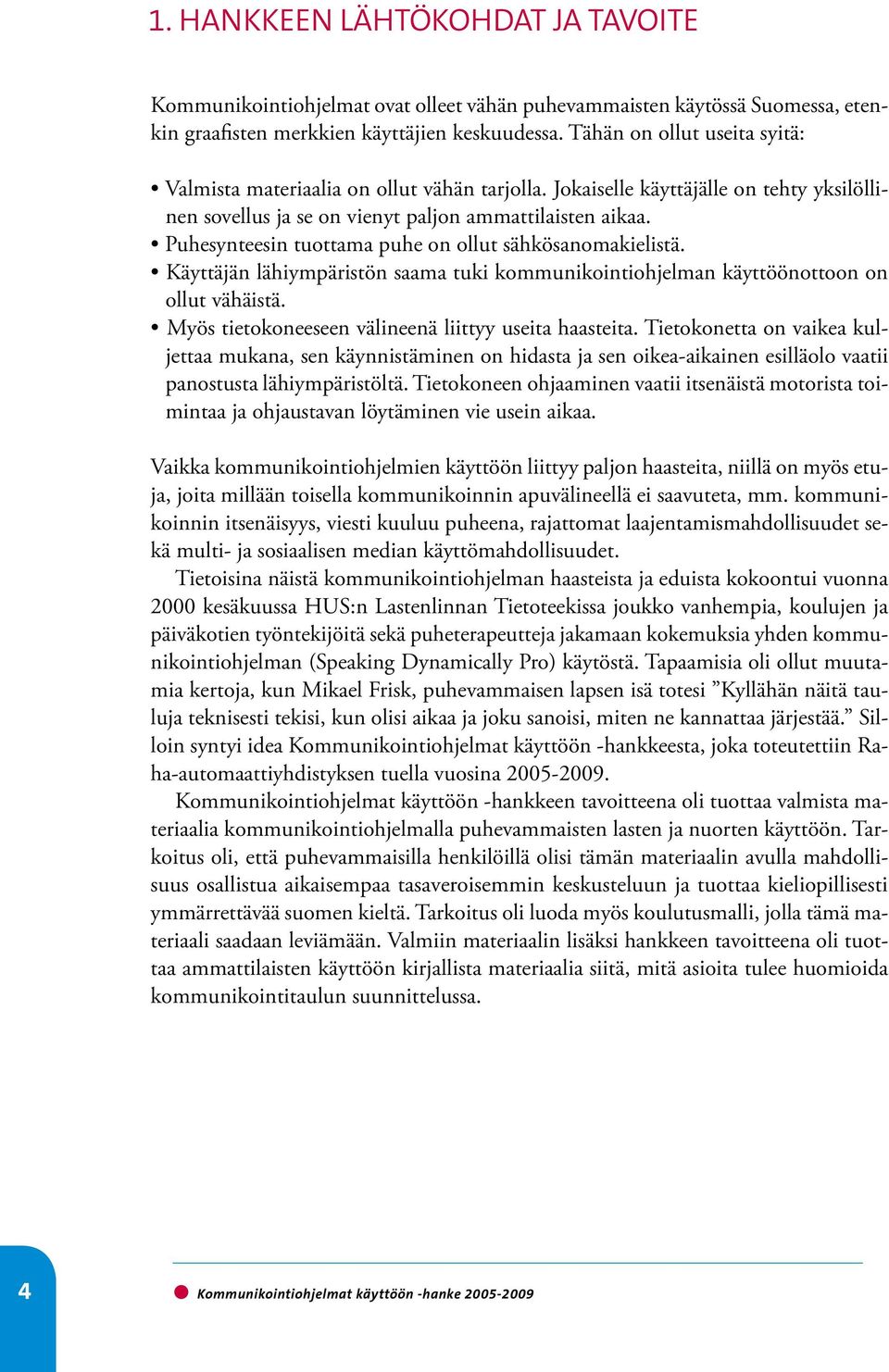 1. HANKKEEN LÄHTÖKOHDAT JA TAVOITE

Kommunikointiohjelmat ovat olleet vähän puhevammaisten käytössä Suomessa, etenkin graafisten merkkien käyttäjien keskuudessa. Tähän on ollut useita syitä:

• Valmista materiaalia on ollut vähän tarjolla. Jokaiselle käyttäjälle on tehty yksilöllinen sovellus ja se on vienyt paljon ammattilaisten aikaa.
• Puhesynteesin tuottama puhe on ollut sähkösanomakielistä.
• Käyttäjän lähiympäristön saama tuki kommunikointiohjelman käyttöönottoon on ollut vähäistä.
• Myös tietokoneeseen välineenä liittyy useita haasteita. Tietokonetta on vaikea kuljettaa mukana, sen käynnistäminen on hidasta ja sen oikea-aikainen esilläolo vaatii panostusta lähiympäristöltä. Tietokoneen ohjaaminen vaatii itsenäistä motorista toimintaa ja ohjaustavan löytäminen vie usein aikaa.

Vaikka kommunikointiohjelmien käyttöön liittyy paljon haasteita, niillä on myös etuja, joita millään toisella kommunikoinnin apuvälineellä ei saavuteta, mm. kommunikoinnin itsenäisyys, viesti kuuluu puheena, rajattomat laajentamismahdollisuudet sekä multi- ja sosiaalisen median käyttömahdollisuudet.

Tietoisina näistä kommunikointiohjelman haasteista ja eduista kokoontui vuonna 2000 kesäkuussa HUS:n Lastenlinnan Tietoteekissa joukko vanhempia, koulujen ja päiväkotien työntekijöitä sekä puheterapeutteja jakamaan kokemuksia yhden kommunikointiohjelman (Speaking Dynamically Pro) käytöstä. Tapaamisia oli ollut muutamia kertoja, kun Mikael Frisk, puhevammaisen lapsen isä totesi ”Kyllähän näitä tauluja teknisesti tekisi, kun olisi aikaa ja joku sanoisi, miten ne kannattaa järjestää.” Silloin syntyi idea Kommunikointiohjelmat käyttöön -hankkeesta, joka toteutettiin Raha-automaattiyhdistyksen tuella vuosina 2005-2009.

Kommunikointiohjelmat käyttöön -hankkeen tavoitteena oli tuottaa valmista materiaalia kommunikointiohjelmalla puhevammaisten lasten ja nuorten käyttöön. Tarkoitus oli, että puhevammaisilla henkilöillä olisi tämän materiaalin avulla mahdollisuus osallistua aikaisempaa tasaveroisemmin keskusteluun ja tuottaa kieliopillisesti ymmärrettävää suomen kieltä. Tarkoitus oli luoda myös koulutusmalli, jolla tämä materiaali saadaan leviämään. Valmiin materiaalin lisäksi hankkeen tavoitteena oli tuottaa ammattilaisten käyttöön kirjallista materiaalia siitä, mitä asioita tulee huomioida kommunikointitaulun suunnittelussa.

4

Kommunikointiohjelmat käyttöön -hanke 2005-2009